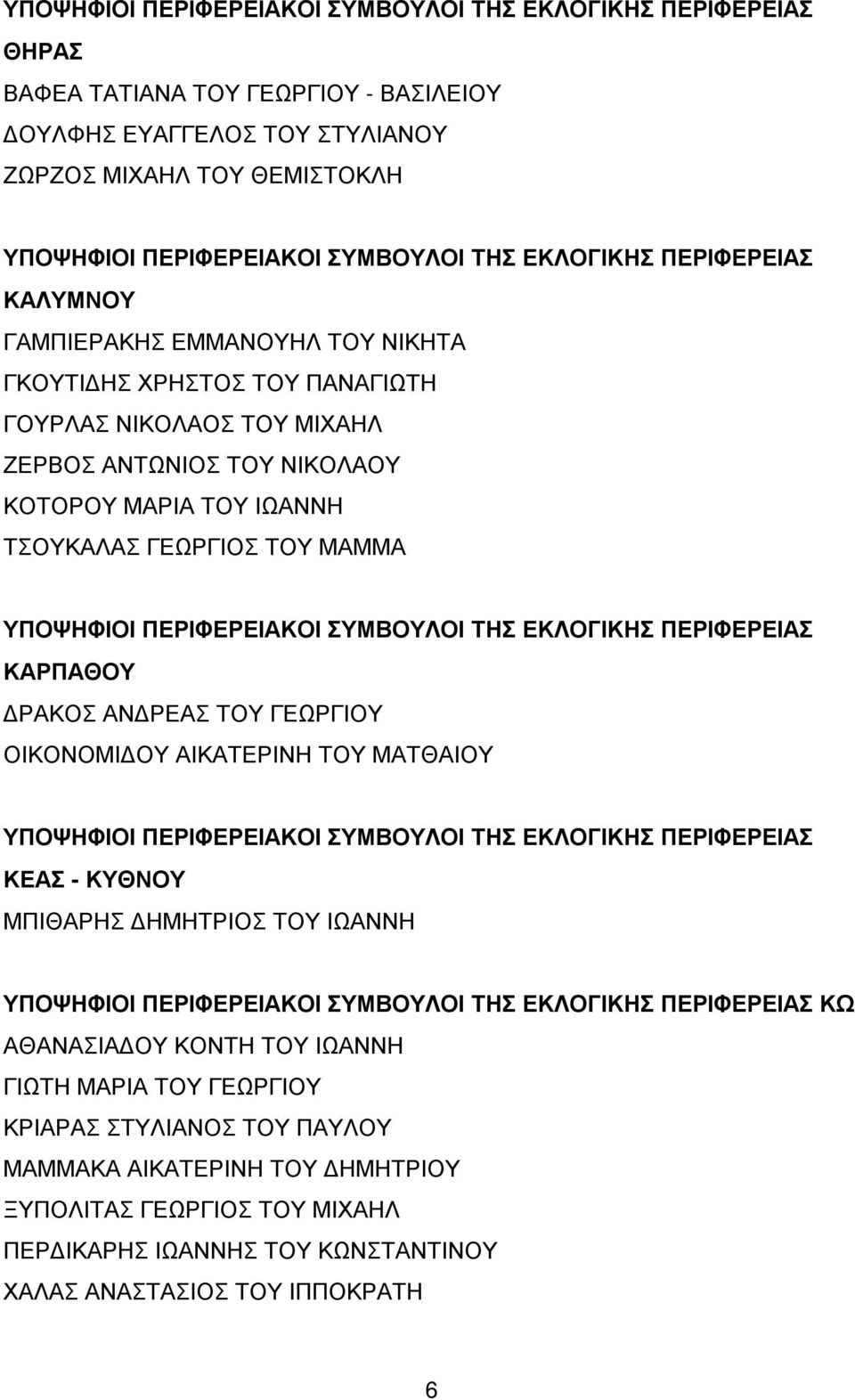 ΥΠΟΨΗΦΙΟΙ ΠΕΡΙΦΕΡΕΙΑΚΟΙ ΣΥΜΒΟΥΛΟΙ ΤΗΣ ΕΚΛΟΓΙΚΗΣ ΠΕΡΙΦΕΡΕΙΑΣ ΘΗΡΑΣ
ΒΑΦΕΑ ΤΑΤΙΑΝΑ ΤΟΥ ΓΕΩΡΓΙΟΥ - ΒΑΣΙΛΕΙΟΥ
ΔΟΥΛΦΗΣ ΕΥΑΓΓΕΛΟΣ ΤΟΥ ΣΤΥΛΙΑΝΟΥ
ΖΩΡΖΟΣ ΜΙΧΑΗΛ ΤΟΥ ΘΕΜΙΣΤΟΚΛΗ

ΥΠΟΨΗΦΙΟΙ ΠΕΡΙΦΕΡΕΙΑΚΟΙ ΣΥΜΒΟΥΛΟΙ ΤΗΣ ΕΚΛΟΓΙΚΗΣ ΠΕΡΙΦΕΡΕΙΑΣ ΚΑΛΥΜΝΟΥ
ΓΑΜΠΙΕΡΑΚΗΣ ΕΜΜΑΝΟΥΗΛ ΤΟΥ ΝΙΚΗΤΑ
ΓΚΟΥΤΙΔΗΣ ΧΡΗΣΤΟΣ ΤΟΥ ΠΑΝΑΓΙΩΤΗ
ΓΟΥΡΛΑΣ ΝΙΚΟΛΑΟΣ ΤΟΥ ΜΙΧΑΗΛ
ΖΕΡΒΟΣ ΑΝΤΩΝΙΟΣ ΤΟΥ ΝΙΚΟΛΑΟΥ
ΚΟΤΟΡΟΥ ΜΑΡΙΑ ΤΟΥ ΙΩΑΝΝΗ
ΤΣΟΥΚΑΛΑΣ ΓΕΩΡΓΙΟΣ ΤΟΥ ΜΑΜΜΑ

ΥΠΟΨΗΦΙΟΙ ΠΕΡΙΦΕΡΕΙΑΚΟΙ ΣΥΜΒΟΥΛΟΙ ΤΗΣ ΕΚΛΟΓΙΚΗΣ ΠΕΡΙΦΕΡΕΙΑΣ ΚΑΡΠΑΘΟΥ
ΔΡΑΚΟΣ ΑΝΔΡΕΑΣ ΤΟΥ ΓΕΩΡΓΙΟΥ
ΟΙΚΟΝΟΜΙΔΟΥ ΑΙΚΑΤΕΡΙΝΗ ΤΟΥ ΜΑΤΘΑΙΟΥ

ΥΠΟΨΗΦΙΟΙ ΠΕΡΙΦΕΡΕΙΑΚΟΙ ΣΥΜΒΟΥΛΟΙ ΤΗΣ ΕΚΛΟΓΙΚΗΣ ΠΕΡΙΦΕΡΕΙΑΣ ΚΕΑΣ - ΚΥΘΝΟΥ
ΜΠΙΘΑΡΗΣ ΔΗΜΗΤΡΙΟΣ ΤΟΥ ΙΩΑΝΝΗ

ΥΠΟΨΗΦΙΟΙ ΠΕΡΙΦΕΡΕΙΑΚΟΙ ΣΥΜΒΟΥΛΟΙ ΤΗΣ ΕΚΛΟΓΙΚΗΣ ΠΕΡΙΦΕΡΕΙΑΣ ΚΩ
ΑΘΑΝΑΣΙΑΔΟΥ ΚΟΝΤΗ ΤΟΥ ΙΩΑΝΝΗ
ΓΙΩΤΗ ΜΑΡΙΑ ΤΟΥ ΓΕΩΡΓΙΟΥ
ΚΡΙΑΡΑΣ ΣΤΥΛΙΑΝΟΣ ΤΟΥ ΠΑΥΛΟΥ
ΜΑΜΜΑΚΑ ΑΙΚΑΤΕΡΙΝΗ ΤΟΥ ΔΗΜΗΤΡΙΟΥ
ΞΥΠΟΛΙΤΑΣ ΓΕΩΡΓΙΟΣ ΤΟΥ ΜΙΧΑΗΛ
ΠΕΡΔΙΚΑΡΗΣ ΙΩΑΝΝΗΣ ΤΟΥ ΚΩΝΣΤΑΝΤΙΝΟΥ
ΧΑΛΑΣ ΑΝΑΣΤΑΣΙΟΣ ΤΟΥ ΙΠΠΟΚΡΑΤΗ

6